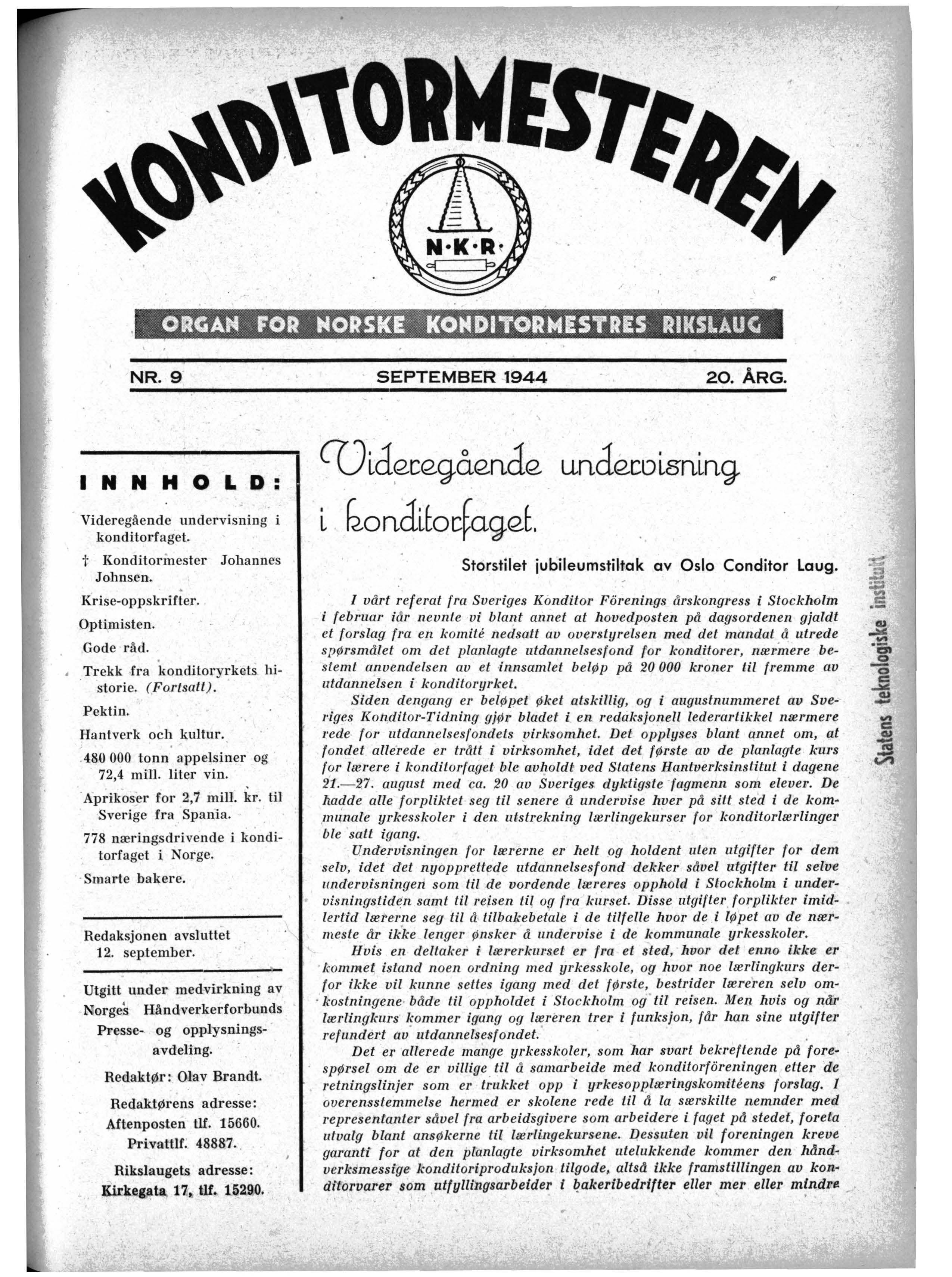 KONDITORMESTEREN

N·K·R·

ORGAN FOR NORSKE KONDITORMESTRES RIKSLAUG

NR. 9 SEPTEMBER 1944 20. ÅRG.

INNHOLD:

Videregående undervisning i konditorfaget.

† Konditormester Johannes Johnsen.

Krise-oppskrifter.

Optimisten.

Gode råd.

Trekk fra konditoryrkets historie. (Fortsatt).

Pektin.

Hantverk och kultur.

480 000 tonn appelsiner og 72,4 mill. liter vin.

Aprikoser for 2,7 mill. kr. til Sverige fra Spania.

778 næringsdrivende i konditorfaget i Norge.

Smarte bakere.

Redaksjonen avsluttet 12. september.

Utgitt under medvirkning av Norges Håndverkerforbunds Presse- og opplysningsavdeling.

Redaktør: Olav Brandt.

Redaktørens adresse: Aftenposten tlf. 15660. Privattlf. 48887.

Rikslaugets adresse: Kirkegata 17, tlf. 15290.

Videregående undervisning i konditorfaget.

Storstilet jubileumstiltak av Oslo Conditor Laug.

I vårt referat fra Sveriges Konditor Förenings årskongress i Stockholm i februar iår nevnte vi blant annet at hovedposten på dagsordenen gjaldt et forslag fra en komité nedsatt av overstyrelsen med det mandat å utrede spørsmålet om det planlagte utdannelsesfond for konditorer, nærmere bestemt anvendelsen av et innsamlet beløp på 20 000 kroner til fremme av utdannelsen i konditoryrket.

Siden dengang er beløpet øket atskillig, og i augustnummeret av Sveriges Konditor-Tidning gjør bladet i en redaksjonell lederartikkel nærmere rede for utdannelsesfondets virksomhet. Det opplyses blant annet om, at fondet allerede er trått i virksomhet, idet det første av de planlagte kurs for lærere i konditorfaget ble avholdt ved Statens Hantverksinstitut i dagene 21.—27. august med ca. 20 av Sveriges dyktigste fagmenn som elever. De hadde alle forpliktet seg til senere å undervise hver på sitt sted i de kommunale yrkesskoler i den utstrekning lærlingekurser for konditorlærlinger ble satt igang.

Undervisningen for lærerne er helt og holdent uten utgifter for dem selv, idet det nyopprettede utdannelsesfond dekker såvel utgifter til selve undervisningen som til de vordende læreres opphold i Stockholm i undervisningstiden samt til reisen til og fra kurset. Disse utgifter forplikter imidlertid lærerne seg til å tilbakebetale i de tilfelle hvor de i løpet av de nærmeste år ikke lenger ønsker å undervise i de kommunale yrkesskoler.

Hvis en deltaker i lærerkurset er fra et sted, hvor det enno ikke er kommet istand noen ordning med yrkesskole, og hvor noe lærlingkurs derfor ikke vil kunne settes igang med det første, bestrider læreren selv omkostningene både til oppholdet i Stockholm og til reisen. Men hvis og når lærlingkurs kommer igang og læreren trer i funksjon, får han sine utgifter refundert av utdannelsesfondet.

Det er allerede mange yrkesskoler, som har svart bekreftende på forespørsel om de er villige til å samarbeide med konditorföreningen etter de retningslinjer som er trukket opp i yrkesopplæringskomitéens forslag. I overensstemmelse hermed er skolene rede til å la særskilte nemnder med representanter såvel fra arbeidsgivere som arbeidere i faget på stedet, foreta utvalg blant ansøkerne til lærlingekursene. Dessuten vil foreningen kreve garanti for at den planlagte virksomhet utelukkende kommer den håndverksmessige konditoriproduksjon tilgode, altså ikke framstillingen av konditorvarer som utfyllingsarbeider i bakeribedrifter eller mer eller mindre

Statens teknologiske institutt